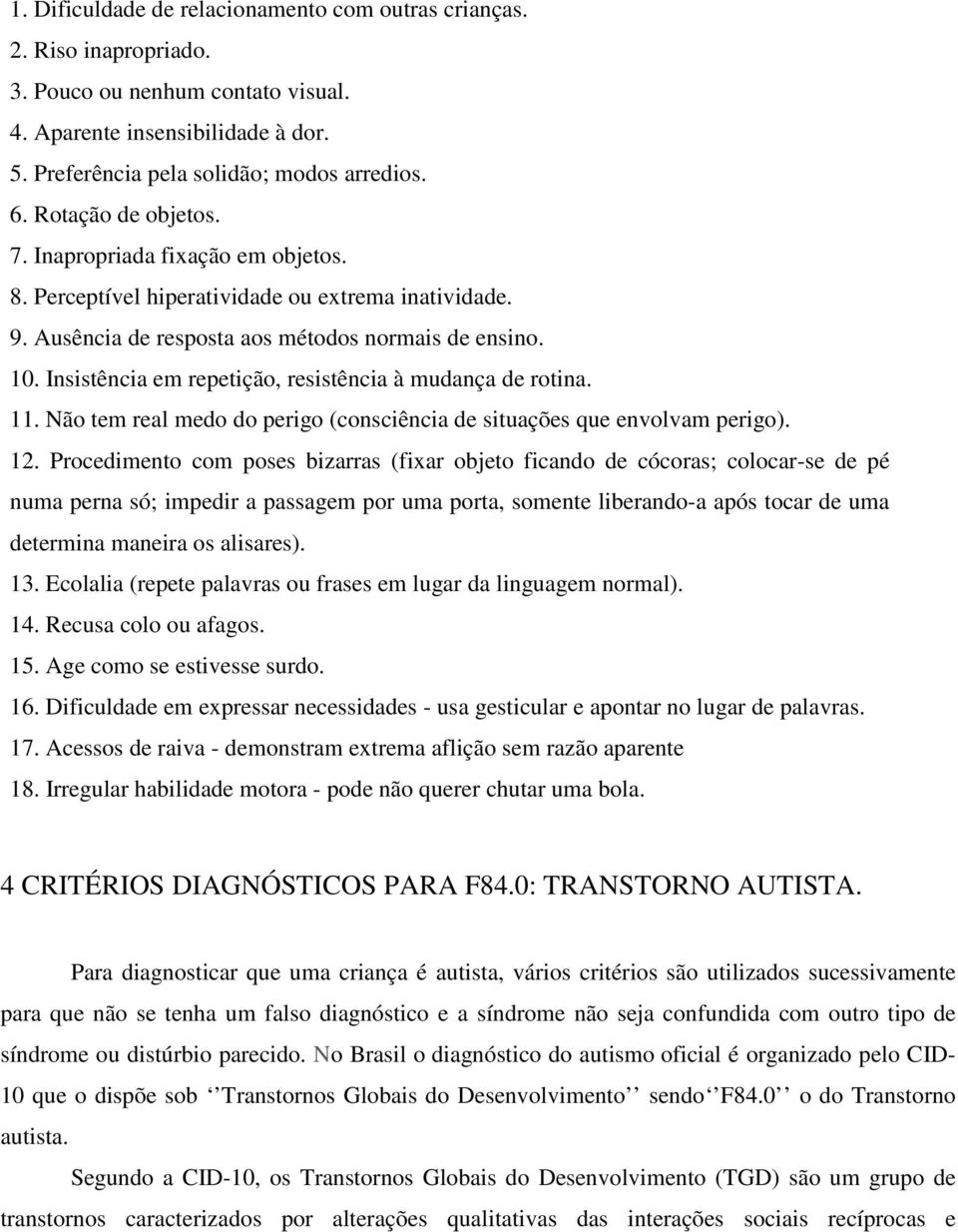 1. Dificuldade de relacionamento com outras crianças.
2. Riso inapropriado.
3. Pouco ou nenhum contato visual.
4. Aparente insensibilidade à dor.
5. Preferência pela solidão; modos arredios.
6. Rotação de objetos.
7. Inapropriada fixação em objetos.
8. Perceptível hiperatividade ou extrema inatividade.
9. Ausência de resposta aos métodos normais de ensino.
10. Insistência em repetição, resistência à mudança de rotina.
11. Não tem real medo do perigo (consciência de situações que envolvam perigo).
12. Procedimento com poses bizarras (fixar objeto ficando de cócoras; colocar-se de pé numa perna só; impedir a passagem por uma porta, somente liberando-a após tocar de uma determina maneira os alisares).
13. Ecolalia (repete palavras ou frases em lugar da linguagem normal).
14. Recusa colo ou afagos.
15. Age como se estivesse surdo.
16. Dificuldade em expressar necessidades - usa gesticular e apontar no lugar de palavras.
17. Acessos de raiva - demonstram extrema aflição sem razão aparente
18. Irregular habilidade motora - pode não querer chutar uma bola.

4 CRITÉRIOS DIAGNÓSTICOS PARA F84.0: TRANSTORNO AUTISTA.

Para diagnosticar que uma criança é autista, vários critérios são utilizados sucessivamente para que não se tenha um falso diagnóstico e a síndrome não seja confundida com outro tipo de síndrome ou distúrbio parecido. No Brasil o diagnóstico do autismo oficial é organizado pelo CID-10 que o dispõe sob ‘’Transtornos Globais do Desenvolvimento’’ sendo‘’F84.0’’ o do Transtorno autista.

Segundo a CID-10, os Transtornos Globais do Desenvolvimento (TGD) são um grupo de transtornos caracterizados por alterações qualitativas das interações sociais recíprocas e